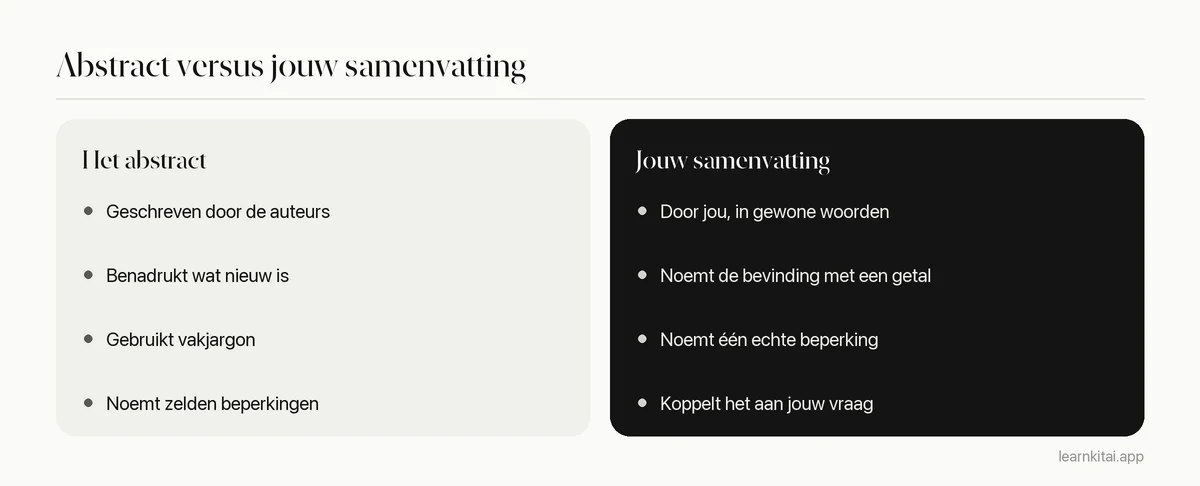 Abstract versus jouw samenvatting

Het abstract

• Geschreven door de auteurs

• Benadrukt wat nieuw is

• Gebruikt vakjargon

• Noemt zelden beperkingen

Jouw samenvatting

• Door jou, in gewone woorden

• Noemt de bevinding met een getal

• Noemt één echte beperking

• Koppelt het aan jouw vraag

learnkitai.app